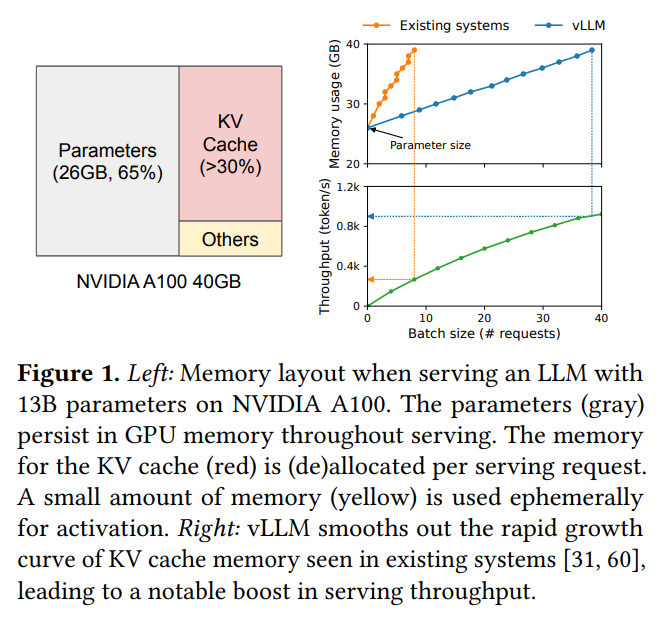 Parameters (26GB, 65%)

KV Cache (>30%)

Others

NVIDIA A100 40GB

Existing systems    vLLM

Memory usage (GB)

40

30

20

Parameter size

Throughput (token/s)

1.2k

0.8k

0.4k

0

0    10    20    30    40

Batch size (# requests)

**Figure 1.** *Left:* Memory layout when serving an LLM with 13B parameters on NVIDIA A100. The parameters (gray) persist in GPU memory throughout serving. The memory for the KV cache (red) is (de)allocated per serving request. A small amount of memory (yellow) is used ephemerally for activation. *Right:* vLLM smooths out the rapid growth curve of KV cache memory seen in existing systems [31, 60], leading to a notable boost in serving throughput.